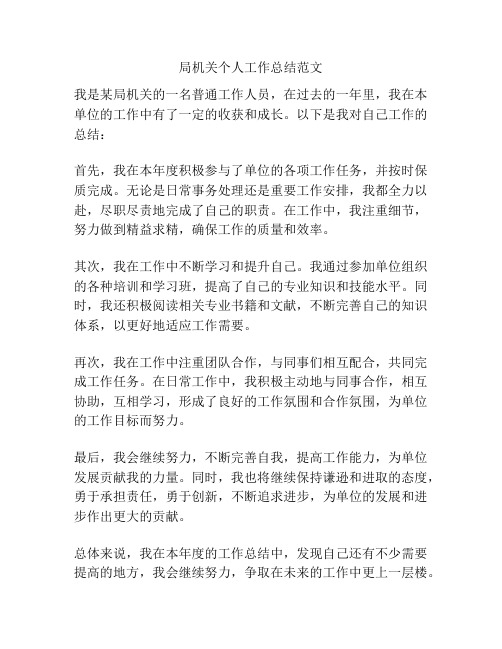 局机关个人工作总结范文

我是某局机关的一名普通工作人员，在过去的一年里，我在本单位的工作中有了一定的收获和成长。以下是我对自己工作的总结：

首先，我在本年度积极参与了单位的各项工作任务，并按时保质完成。无论是日常事务处理还是重要工作安排，我都全力以赴，尽职尽责地完成了自己的职责。在工作中，我注重细节，努力做到精益求精，确保工作的质量和效率。

其次，我在工作中不断学习和提升自己。我通过参加单位组织的各种培训和学习班，提高了自己的专业知识和技能水平。同时，我还积极阅读相关专业书籍和文献，不断完善自己的知识体系，以更好地适应工作需要。

再次，我在工作中注重团队合作，与同事们相互配合，共同完成工作任务。在日常工作中，我积极主动地与同事合作，相互协助，互相学习，形成了良好的工作氛围和合作氛围，为单位的工作目标而努力。

最后，我会继续努力，不断完善自我，提高工作能力，为单位发展贡献我的力量。同时，我也将继续保持谦逊和进取的态度，勇于承担责任，勇于创新，不断追求进步，为单位的发展和进步作出更大的贡献。

总体来说，我在本年度的工作总结中，发现自己还有不少需要提高的地方，我会继续努力，争取在未来的工作中更上一层楼。